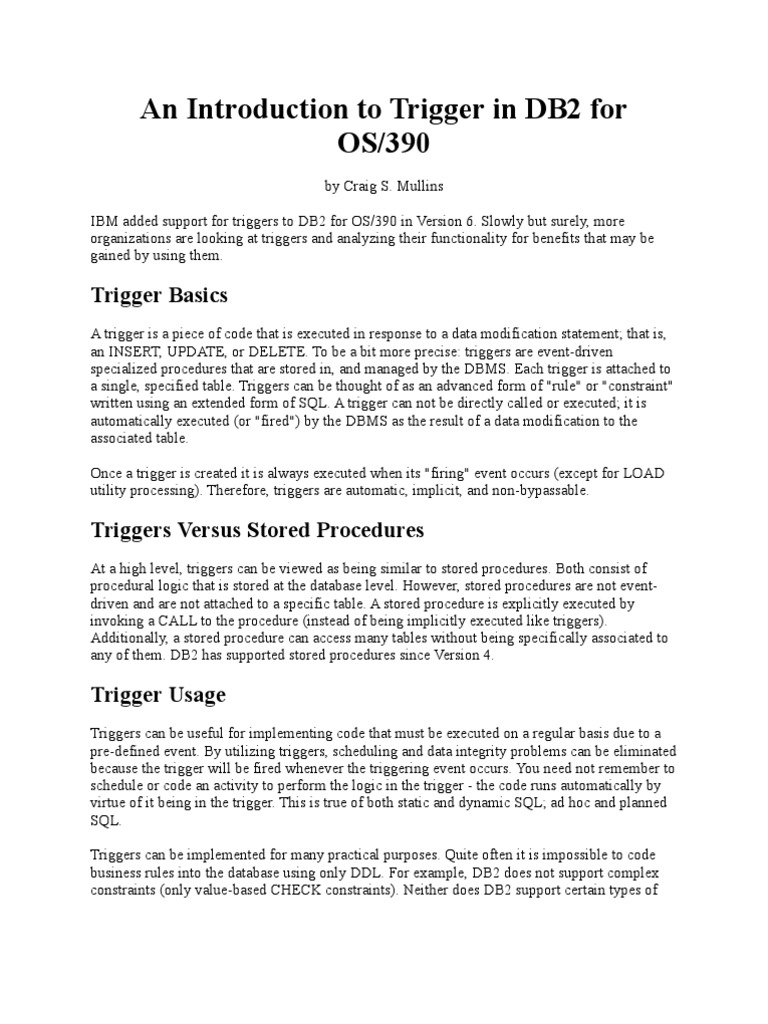 An Introduction to Trigger in DB2 for OS/390

by Craig S. Mullins

IBM added support for triggers to DB2 for OS/390 in Version 6. Slowly but surely, more organizations are looking at triggers and analyzing their functionality for benefits that may be gained by using them.

Trigger Basics

A trigger is a piece of code that is executed in response to a data modification statement; that is, an INSERT, UPDATE, or DELETE. To be a bit more precise: triggers are event-driven specialized procedures that are stored in, and managed by the DBMS. Each trigger is attached to a single, specified table. Triggers can be thought of as an advanced form of "rule" or "constraint" written using an extended form of SQL. A trigger can not be directly called or executed; it is automatically executed (or "fired") by the DBMS as the result of a data modification to the associated table.

Once a trigger is created it is always executed when its "firing" event occurs (except for LOAD utility processing). Therefore, triggers are automatic, implicit, and non-bypassable.

Triggers Versus Stored Procedures

At a high level, triggers can be viewed as being similar to stored procedures. Both consist of procedural logic that is stored at the database level. However, stored procedures are not event-driven and are not attached to a specific table. A stored procedure is explicitly executed by invoking a CALL to the procedure (instead of being implicitly executed like triggers). Additionally, a stored procedure can access many tables without being specifically associated to any of them. DB2 has supported stored procedures since Version 4.

Trigger Usage

Triggers can be useful for implementing code that must be executed on a regular basis due to a pre-defined event. By utilizing triggers, scheduling and data integrity problems can be eliminated because the trigger will be fired whenever the triggering event occurs. You need not remember to schedule or code an activity to perform the logic in the trigger - the code runs automatically by virtue of it being in the trigger. This is true of both static and dynamic SQL; ad hoc and planned SQL.

Triggers can be implemented for many practical purposes. Quite often it is impossible to code business rules into the database using only DDL. For example, DB2 does not support complex constraints (only value-based CHECK constraints). Neither does DB2 support certain types of